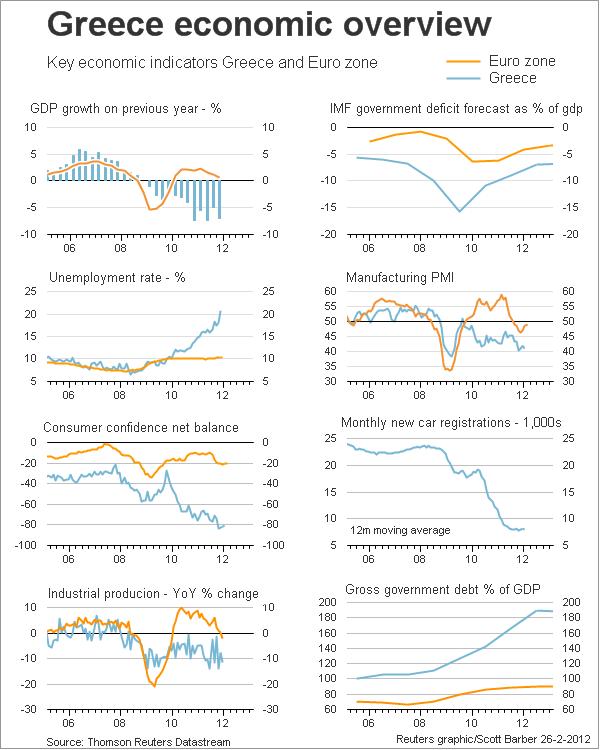 Greece economic overview

Key economic indicators Greece and Euro zone

Euro zone
Greece

GDP growth on previous year - %
10 5 0 -5 -10
10 5 0 -5 -10
06 08 10 12

IMF government deficit forecast as % of gdp
0 -5 -10 -15 -20
0 -5 -10 -15 -20
06 08 10 12

Unemployment rate - %
25 20 15 10 5
25 20 15 10 5
06 08 10 12

Manufacturing PMI
60 55 50 45 40 35 30
60 55 50 45 40 35 30
06 08 10 12

Consumer confidence net balance
0 -20 -40 -60 -80 -100
0 -20 -40 -60 -80 -100
06 08 10 12

Monthly new car registrations - 1,000s
25 20 15 10 5
25 20 15 10 5
12m moving average
06 08 10 12

Industrial producion - YoY % change
10 0 -10 -20 -30
10 0 -10 -20 -30
06 08 10 12

Gross government debt % of GDP
200 180 160 140 120 100 80 60
200 180 160 140 120 100 80 60
06 08 10 12

Source: Thomson Reuters Datastream
Reuters graphic/Scott Barber 26-2-2012